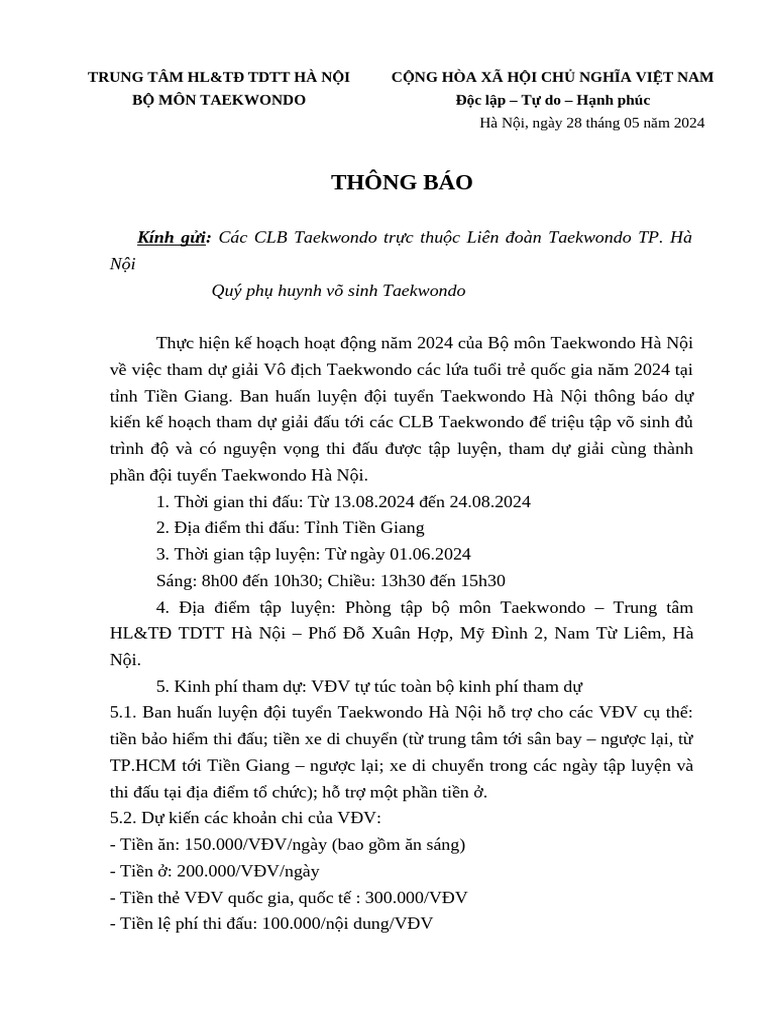 TRUNG TÂM HL&TĐ TDTT HÀ NỘI
BỘ MÔN TAEKWONDO

CỘNG HÒA XÃ HỘI CHỦ NGHĨA VIỆT NAM
Độc lập – Tự do – Hạnh phúc

Hà Nội, ngày 28 tháng 05 năm 2024

THÔNG BÁO

Kính gửi: Các CLB Taekwondo trực thuộc Liên đoàn Taekwondo TP. Hà Nội

Quý phụ huynh võ sinh Taekwondo

Thực hiện kế hoạch hoạt động năm 2024 của Bộ môn Taekwondo Hà Nội về việc tham dự giải Vô địch Taekwondo các lứa tuổi trẻ quốc gia năm 2024 tại tỉnh Tiền Giang. Ban huấn luyện đội tuyển Taekwondo Hà Nội thông báo dự kiến kế hoạch tham dự giải đấu tới các CLB Taekwondo để triệu tập võ sinh đủ trình độ và có nguyện vọng thi đấu được tập luyện, tham dự giải cùng thành phần đội tuyển Taekwondo Hà Nội.

1. Thời gian thi đấu: Từ 13.08.2024 đến 24.08.2024

2. Địa điểm thi đấu: Tỉnh Tiền Giang

3. Thời gian tập luyện: Từ ngày 01.06.2024

Sáng: 8h00 đến 10h30; Chiều: 13h30 đến 15h30

4. Địa điểm tập luyện: Phòng tập bộ môn Taekwondo – Trung tâm HL&TĐ TDTT Hà Nội – Phố Đỗ Xuân Hợp, Mỹ Đình 2, Nam Từ Liêm, Hà Nội.

5. Kinh phí tham dự: VĐV tự túc toàn bộ kinh phí tham dự

5.1. Ban huấn luyện đội tuyển Taekwondo Hà Nội hỗ trợ cho các VĐV cụ thể: tiền bảo hiểm thi đấu; tiền xe di chuyển (từ trung tâm tới sân bay – ngược lại, từ TP.HCM tới Tiền Giang – ngược lại; xe di chuyển trong các ngày tập luyện và thi đấu tại địa điểm tổ chức); hỗ trợ một phần tiền ở.

5.2. Dự kiến các khoản chi của VĐV:
- Tiền ăn: 150.000/VĐV/ngày (bao gồm ăn sáng)
- Tiền ở: 200.000/VĐV/ngày
- Tiền thẻ VĐV quốc gia, quốc tế : 300.000/VĐV
- Tiền lệ phí thi đấu: 100.000/nội dung/VĐV